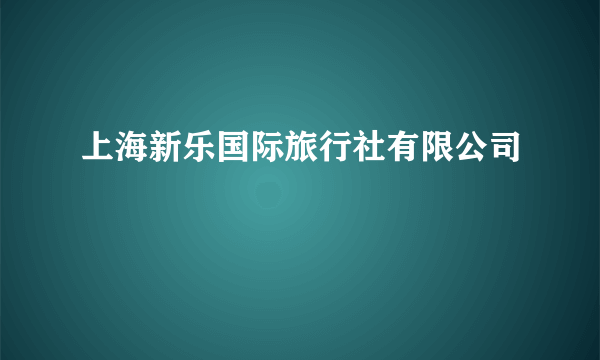 上海新乐国际旅行社有限公司